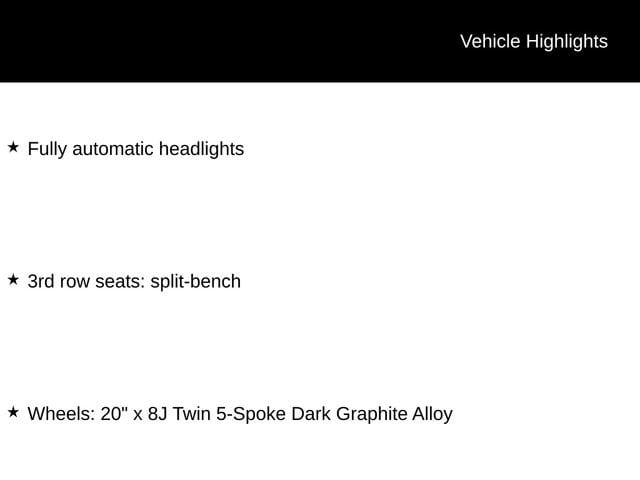 Vehicle Highlights

★ Fully automatic headlights

★ 3rd row seats: split-bench

★ Wheels: 20" x 8J Twin 5-Spoke Dark Graphite Alloy